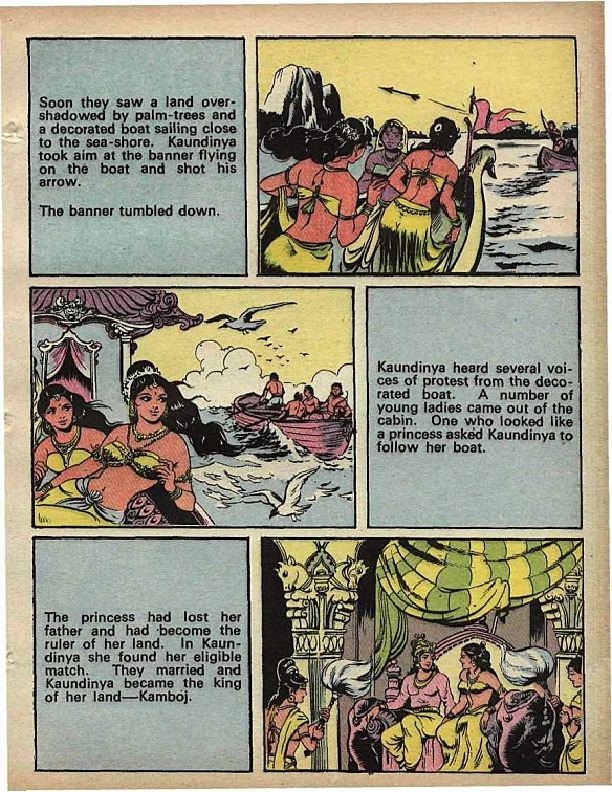 Soon they saw a land overshadowed by palm-trees and a decorated boat sailing close to the sea-shore. Kaundinya took aim at the banner flying on the boat and shot his arrow.

The banner tumbled down.

Kaundinya heard several voices of protest from the decorated boat. A number of young ladies came out of the cabin. One who looked like a princess asked Kaundinya to follow her boat.

The princess had lost her father and had become the ruler of her land. In Kaundinya she found her eligible match. They married and Kaundinya became the king of her land—Kamboj.